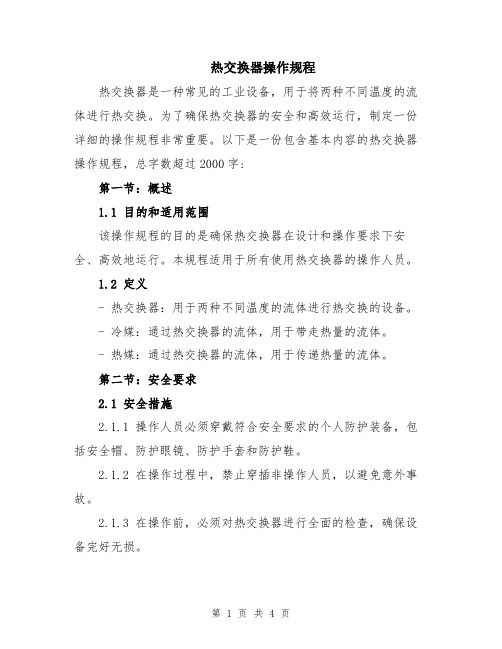 热交换器操作规程

热交换器是一种常见的工业设备，用于将两种不同温度的流体进行热交换。为了确保热交换器的安全和高效运行，制定一份详细的操作规程非常重要。以下是一份包含基本内容的热交换器操作规程，总字数超过2000字：

第一节：概述

1.1 目的和适用范围

该操作规程的目的是确保热交换器在设计和操作要求下安全、高效地运行。本规程适用于所有使用热交换器的操作人员。

1.2 定义

- 热交换器：用于两种不同温度的流体进行热交换的设备。

- 冷媒：通过热交换器的流体，用于带走热量的流体。

- 热媒：通过热交换器的流体，用于传递热量的流体。

第二节：安全要求

2.1 安全措施

2.1.1 操作人员必须穿戴符合安全要求的个人防护装备，包括安全帽、防护眼镜、防护手套和防护鞋。

2.1.2 在操作过程中，禁止穿插非操作人员，以避免意外事故。

2.1.3 在操作前，必须对热交换器进行全面的检查，确保设备完好无损。

第 1 页 共 4 页